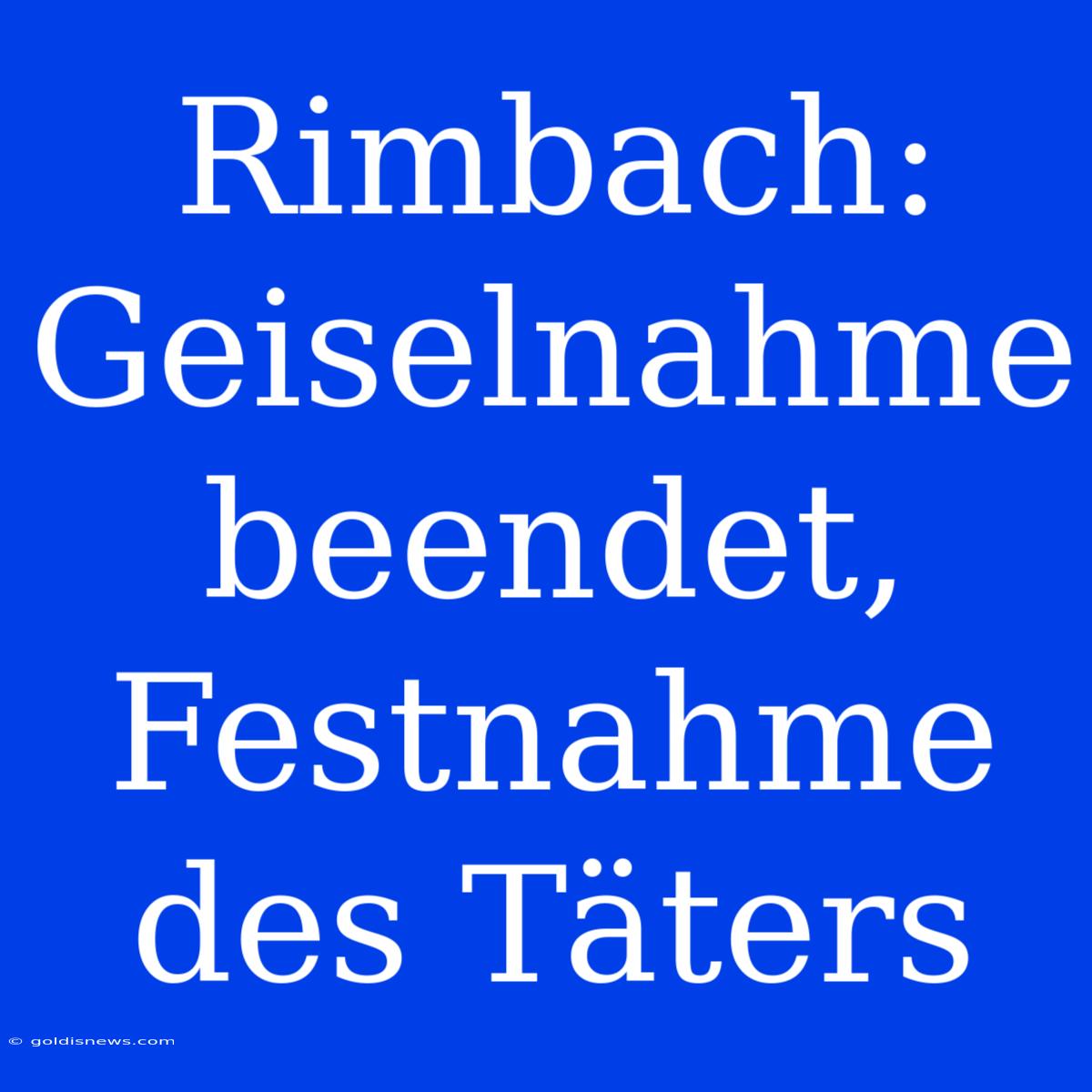 Rimbach: Geiselnahme beendet, Festnahme des Täters

© goldisnews.com